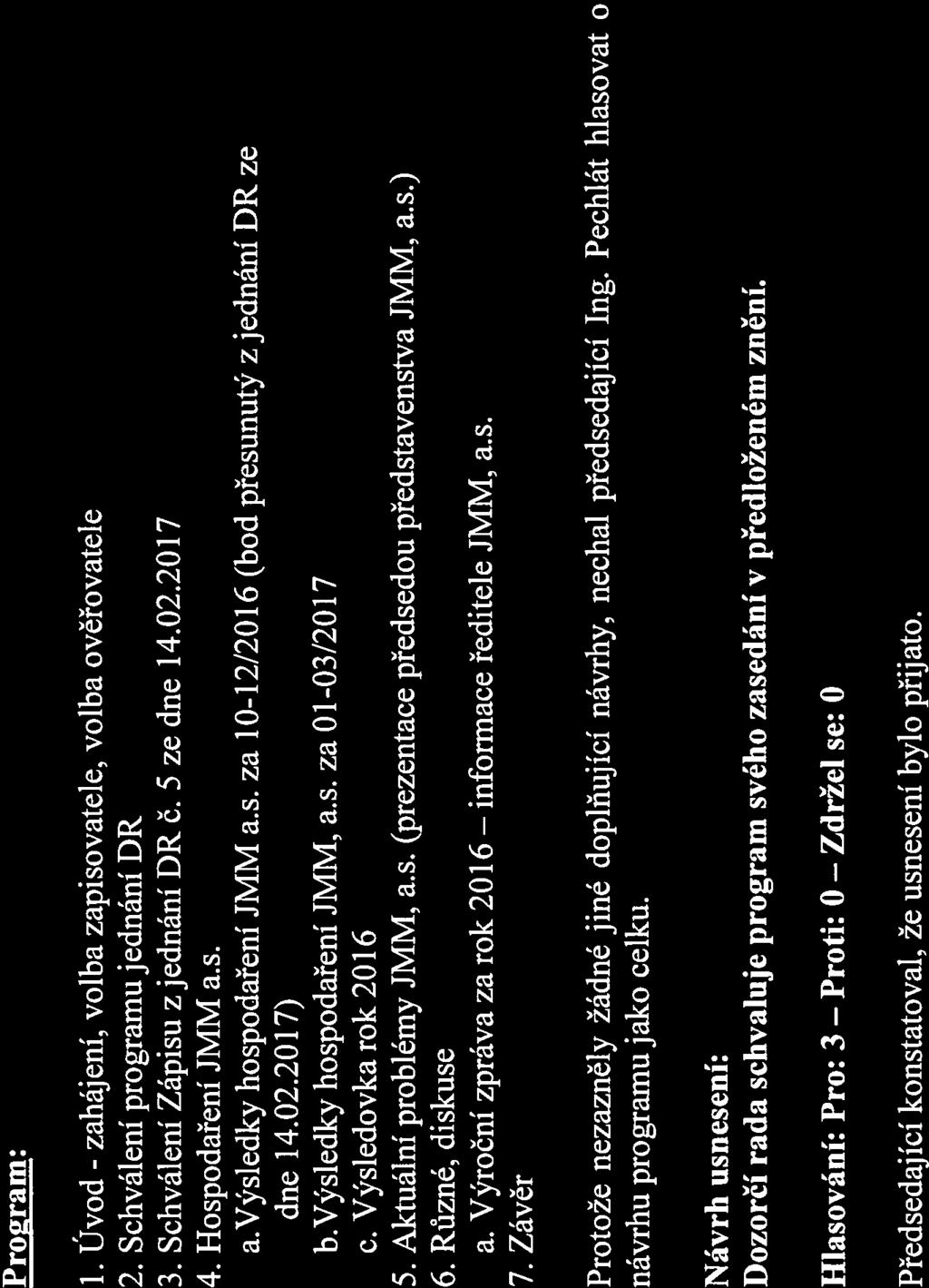 Program:

1. Úvod - zahájení, volba zapisovatele, volba ověřovatele
2. Schválení programu jednání DR
3. Schválení Zápisu z jednání DR č. 5 ze dne 14.02.2017
4. Hospodaření JMM a.s.
a. Výsledky hospodaření JMM a.s. za 10-12/2016 (bod přesunutý z jednání DR ze dne 14.02.2017)
b. Výsledky hospodaření JMM, a.s. za 01-03/2017
c. Výsledovka rok 2016
5. Aktuální problémy JMM, a.s. (prezentace předsedou představenstva JMM, a.s.)
6. Různé, diskuse
a. Výroční zpráva za rok 2016 – informace ředitele JMM, a.s.
7. Závěr

Protože nezazněly žádné jiné doplňující návrhy, nechal předsedající Ing. Pechlát hlasovat o návrhu programu jako celku.

Návrh usnesení:
Dozorčí rada schvaluje program svého zasedání v předloženém znění.

Hlasování: Pro: 3 – Proti: 0 – Zdržel se: 0

Předsedající konstatoval, že usnesení bylo přijato.